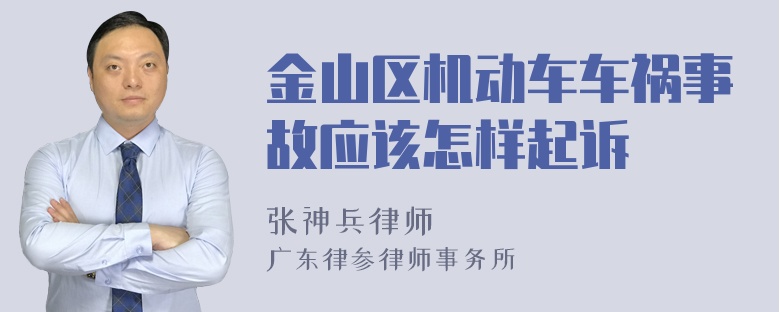 金山区机动车车祸事故应该怎样起诉

张神兵律师
广东律参律师事务所